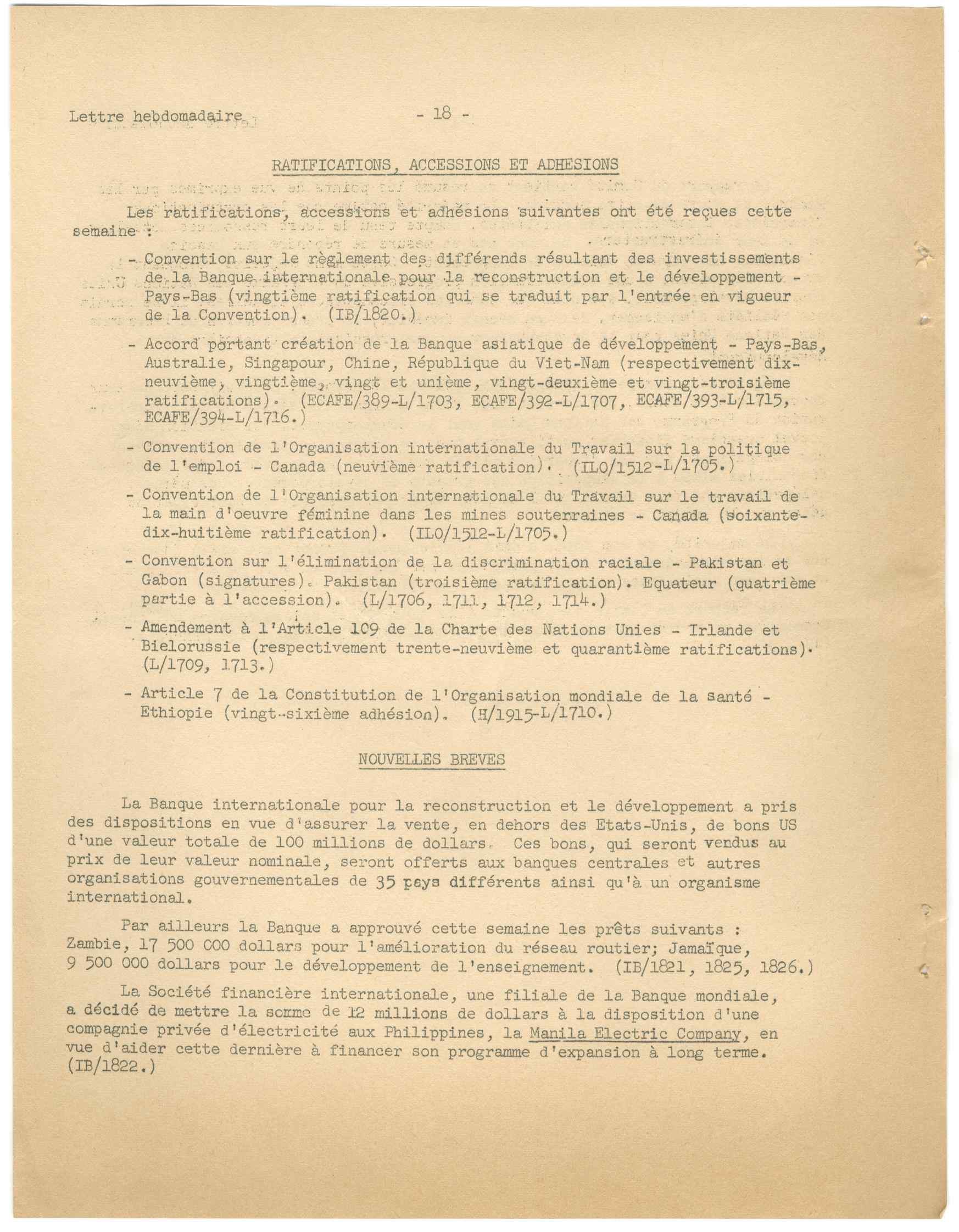 Lettre hebdomadaire - 18 -

RATIFICATIONS, ACCESSIONS ET ADHESIONS

Les ratifications, accessions et adhésions suivantes ont été reçues cette semaine :

- Convention sur le règlement des différends résultant des investissements de la Banque internationale pour la reconstruction et le développement - Pays-Bas (vingtième ratification qui se traduit par l'entrée en vigueur de la Convention). (IB/1820.)

- Accord portant création de la Banque asiatique de développement - Pays-Bas, Australie, Singapour, Chine, République du Viet-Nam (respectivement dix-neuvième, vingtième, vingt et unième, vingt-deuxième et vingt-troisième ratifications). (ECAFE/389-L/1703, ECAFE/392-L/1707, ECAFE/393-L/1715, ECAFE/394-L/1716.)

- Convention de l'Organisation internationale du Travail sur la politique de l'emploi - Canada (neuvième ratification). (ILO/1512-L/1705.)

- Convention de l'Organisation internationale du Travail sur le travail de la main d'oeuvre féminine dans les mines souterraines - Canada (soixante-dix-huitième ratification). (ILO/1512-L/1705.)

- Convention sur l'élimination de la discrimination raciale - Pakistan et Gabon (signatures). Pakistan (troisième ratification). Equateur (quatrième partie à l'accession). (L/1706, 1711, 1712, 1714.)

- Amendement à l'Article 109 de la Charte des Nations Unies - Irlande et Bielorussie (respectivement trente-neuvième et quarantième ratifications). (L/1709, 1713.)

- Article 7 de la Constitution de l'Organisation mondiale de la santé - Ethiopie (vingt-sixième adhésion). (H/1915-L/1710.)

NOUVELLES BREVES

La Banque internationale pour la reconstruction et le développement a pris des dispositions en vue d'assurer la vente, en dehors des Etats-Unis, de bons US d'une valeur totale de 100 millions de dollars. Ces bons, qui seront vendus au prix de leur valeur nominale, seront offerts aux banques centrales et autres organisations gouvernementales de 35 pays différents ainsi qu'à un organisme international.

Par ailleurs la Banque a approuvé cette semaine les prêts suivants : Zambie, 17 500 000 dollars pour l'amélioration du réseau routier; Jamaïque, 9 500 000 dollars pour le développement de l'enseignement. (IB/1821, 1825, 1826.)

La Société financière internationale, une filiale de la Banque mondiale, a décidé de mettre la somme de 12 millions de dollars à la disposition d'une compagnie privée d'électricité aux Philippines, la Manila Electric Company, en vue d'aider cette dernière à financer son programme d'expansion à long terme. (IB/1822.)